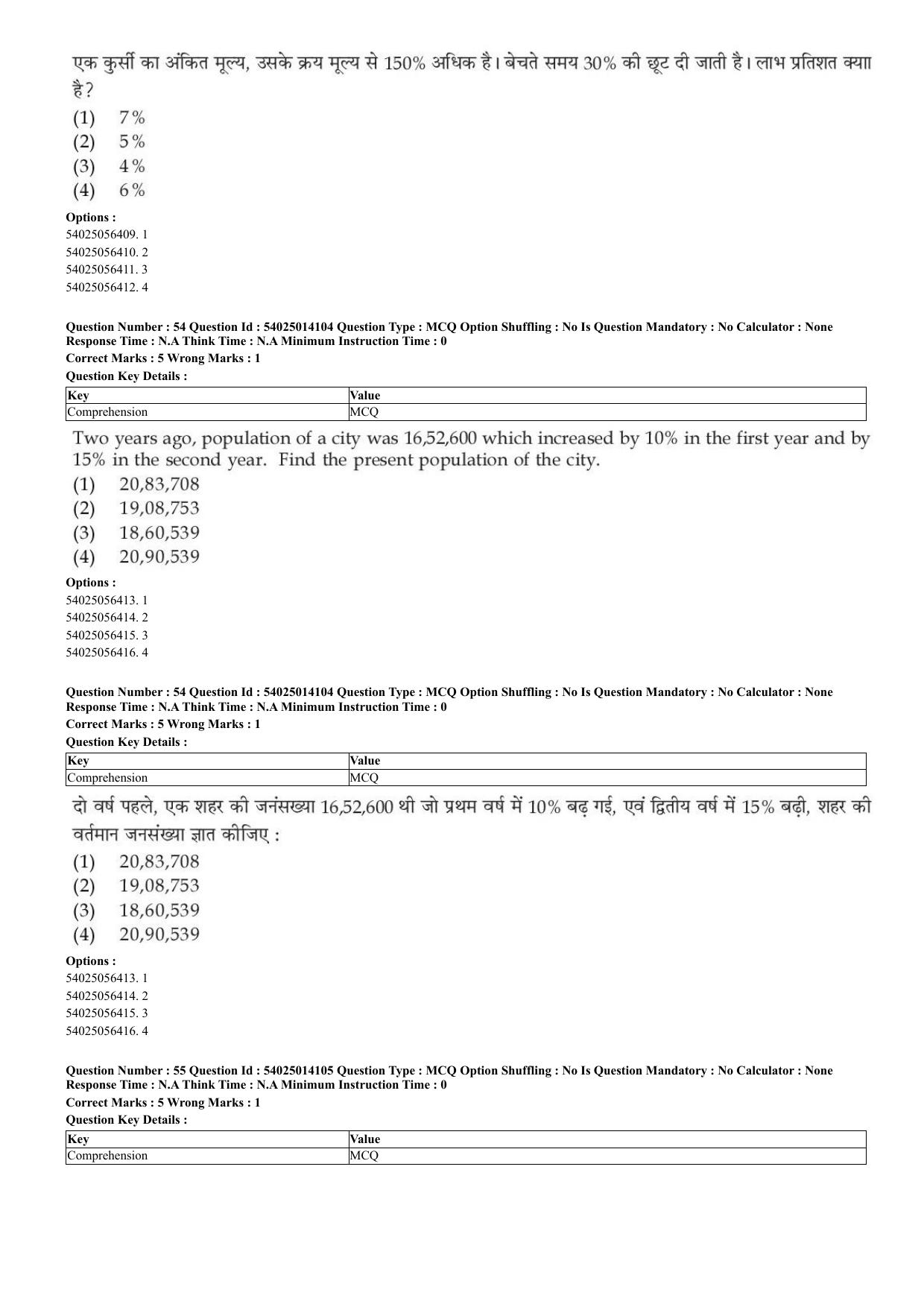 एक कुर्सी का अंकित मूल्य, उसके क्रय मूल्य से 150% अधिक है। बेचते समय 30% की छूट दी जाती है। लाभ प्रतिशत क्याा है?

(1) 7%
(2) 5%
(3) 4%
(4) 6%

Options :
54025056409. 1
54025056410. 2
54025056411. 3
54025056412. 4

Question Number : 54 Question Id : 54025014104 Question Type : MCQ Option Shuffling : No Is Question Mandatory : No Calculator : None Response Time : N.A Think Time : N.A Minimum Instruction Time : 0
Correct Marks : 5 Wrong Marks : 1
Question Key Details :

| Key | Value |
|---|---|
| Comprehension | MCQ |

Two years ago, population of a city was 16,52,600 which increased by 10% in the first year and by 15% in the second year. Find the present population of the city.

(1) 20,83,708
(2) 19,08,753
(3) 18,60,539
(4) 20,90,539

Options :
54025056413. 1
54025056414. 2
54025056415. 3
54025056416. 4

Question Number : 54 Question Id : 54025014104 Question Type : MCQ Option Shuffling : No Is Question Mandatory : No Calculator : None Response Time : N.A Think Time : N.A Minimum Instruction Time : 0
Correct Marks : 5 Wrong Marks : 1
Question Key Details :

| Key | Value |
|---|---|
| Comprehension | MCQ |

दो वर्ष पहले, एक शहर की जनसंख्या 16,52,600 थी जो प्रथम वर्ष में 10% बढ़ गई, एवं द्वितीय वर्ष में 15% बढ़ी, शहर की वर्तमान जनसंख्या ज्ञात कीजिए :

(1) 20,83,708
(2) 19,08,753
(3) 18,60,539
(4) 20,90,539

Options :
54025056413. 1
54025056414. 2
54025056415. 3
54025056416. 4

Question Number : 55 Question Id : 54025014105 Question Type : MCQ Option Shuffling : No Is Question Mandatory : No Calculator : None Response Time : N.A Think Time : N.A Minimum Instruction Time : 0
Correct Marks : 5 Wrong Marks : 1
Question Key Details :

| Key | Value |
|---|---|
| Comprehension | MCQ |